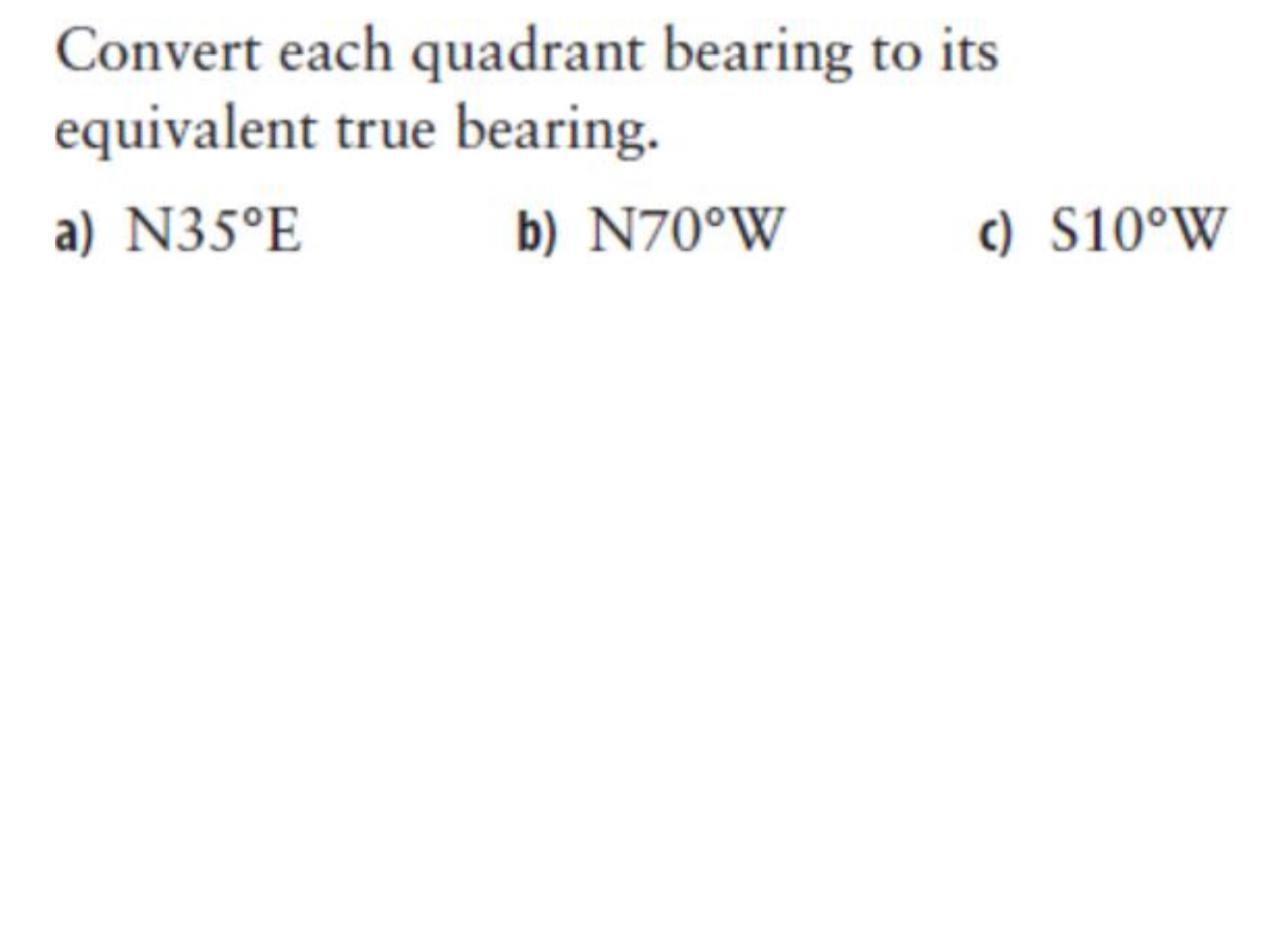 Convert each quadrant bearing to its equivalent true bearing.

a) N35°E b) N70°W c) S10°W